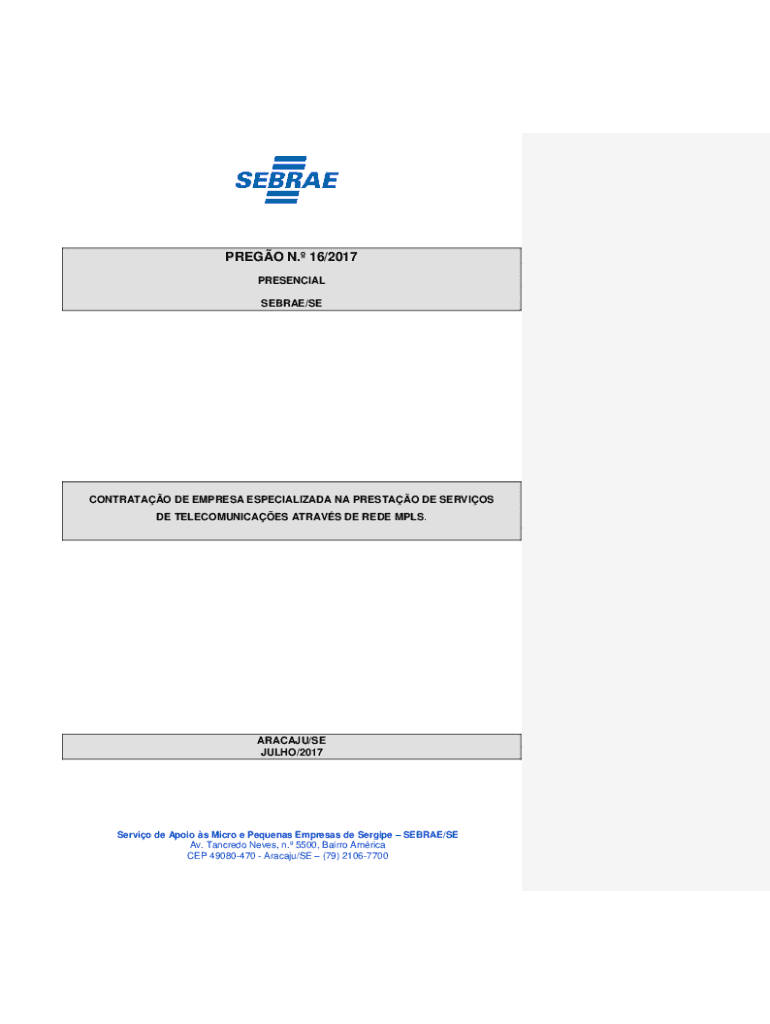 SEBRAE

PREGÃO N.º 16/2017

PRESENCIAL

SEBRAE/SE

CONTRATAÇÃO DE EMPRESA ESPECIALIZADA NA PRESTAÇÃO DE SERVIÇOS DE TELECOMUNICAÇÕES ATRAVÉS DE REDE MPLS.

ARACAJU/SE
JULHO/2017

Serviço de Apoio às Micro e Pequenas Empresas de Sergipe – SEBRAE/SE
Av. Tancredo Neves, n.º 5500, Bairro América
CEP 49080-470 - Aracaju/SE – (79) 2106-7700